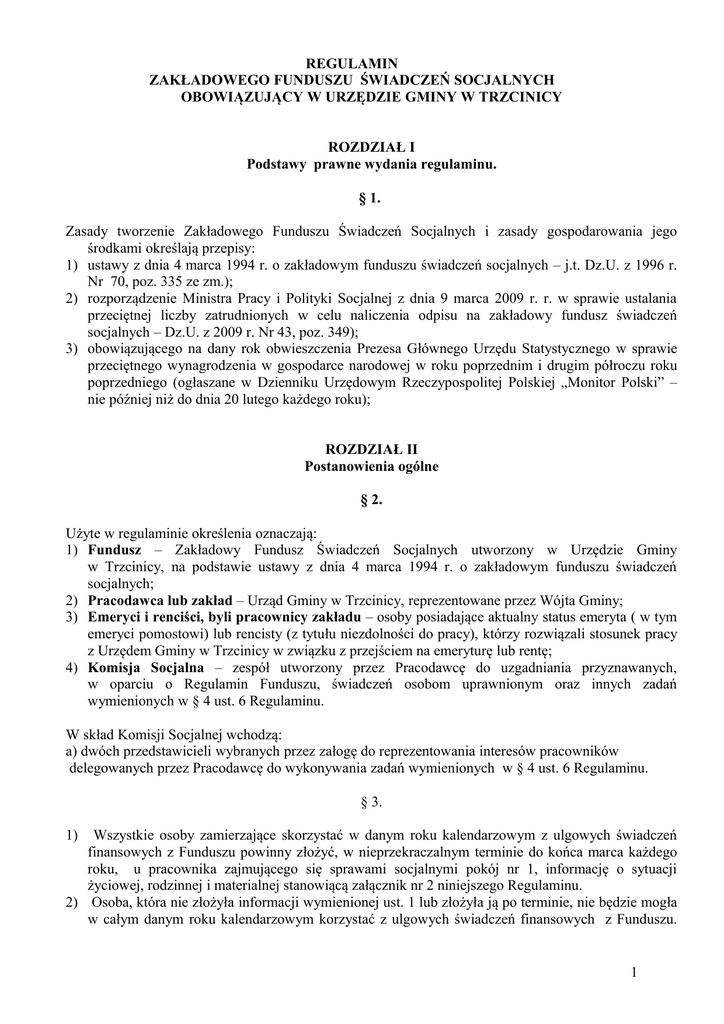 REGULAMIN
ZAKŁADOWEGO FUNDUSZU ŚWIADCZEŃ SOCJALNYCH
OBOWIĄZUJĄCY W URZĘDZIE GMINY W TRZCINICY

ROZDZIAŁ I
Podstawy prawne wydania regulaminu.

§ 1.

Zasady tworzenie Zakładowego Funduszu Świadczeń Socjalnych i zasady gospodarowania jego środkami określają przepisy:
1) ustawy z dnia 4 marca 1994 r. o zakładowym funduszu świadczeń socjalnych – j.t. Dz.U. z 1996 r. Nr 70, poz. 335 ze zm.);
2) rozporządzenie Ministra Pracy i Polityki Socjalnej z dnia 9 marca 2009 r. r. w sprawie ustalania przeciętnej liczby zatrudnionych w celu naliczenia odpisu na zakładowy fundusz świadczeń socjalnych – Dz.U. z 2009 r. Nr 43, poz. 349);
3) obowiązującego na dany rok obwieszczenia Prezesa Głównego Urzędu Statystycznego w sprawie przeciętnego wynagrodzenia w gospodarce narodowej w roku poprzednim i drugim półroczu roku poprzedniego (ogłaszane w Dzienniku Urzędowym Rzeczypospolitej Polskiej „Monitor Polski" – nie później niż do dnia 20 lutego każdego roku);

ROZDZIAŁ II
Postanowienia ogólne

§ 2.

Użyte w regulaminie określenia oznaczają:
1) Fundusz – Zakładowy Fundusz Świadczeń Socjalnych utworzony w Urzędzie Gminy w Trzcinicy, na podstawie ustawy z dnia 4 marca 1994 r. o zakładowym funduszu świadczeń socjalnych;
2) Pracodawca lub zakład – Urząd Gminy w Trzcinicy, reprezentowane przez Wójta Gminy;
3) Emeryci i renciści, byli pracownicy zakładu – osoby posiadające aktualny status emeryta ( w tym emeryci pomostowi) lub rencisty (z tytułu niezdolności do pracy), którzy rozwiązali stosunek pracy z Urzędem Gminy w Trzcinicy w związku z przejściem na emeryturę lub rentę;
4) Komisja Socjalna – zespół utworzony przez Pracodawcę do uzgadniania przyznawanych, w oparciu o Regulamin Funduszu, świadczeń osobom uprawnionym oraz innych zadań wymienionych w § 4 ust. 6 Regulaminu.

W skład Komisji Socjalnej wchodzą:
a) dwóch przedstawicieli wybranych przez załogę do reprezentowania interesów pracowników delegowanych przez Pracodawcę do wykonywania zadań wymienionych w § 4 ust. 6 Regulaminu.

§ 3.

1) Wszystkie osoby zamierzające skorzystać w danym roku kalendarzowym z ulgowych świadczeń finansowych z Funduszu powinny złożyć, w nieprzekraczalnym terminie do końca marca każdego roku, u pracownika zajmującego się sprawami socjalnymi pokój nr 1, informację o sytuacji życiowej, rodzinnej i materialnej stanowiącą załącznik nr 2 niniejszego Regulaminu.
2) Osoba, która nie złożyła informacji wymienionej ust. 1 lub złożyła ją po terminie, nie będzie mogła w całym danym roku kalendarzowym korzystać z ulgowych świadczeń finansowych z Funduszu.

1